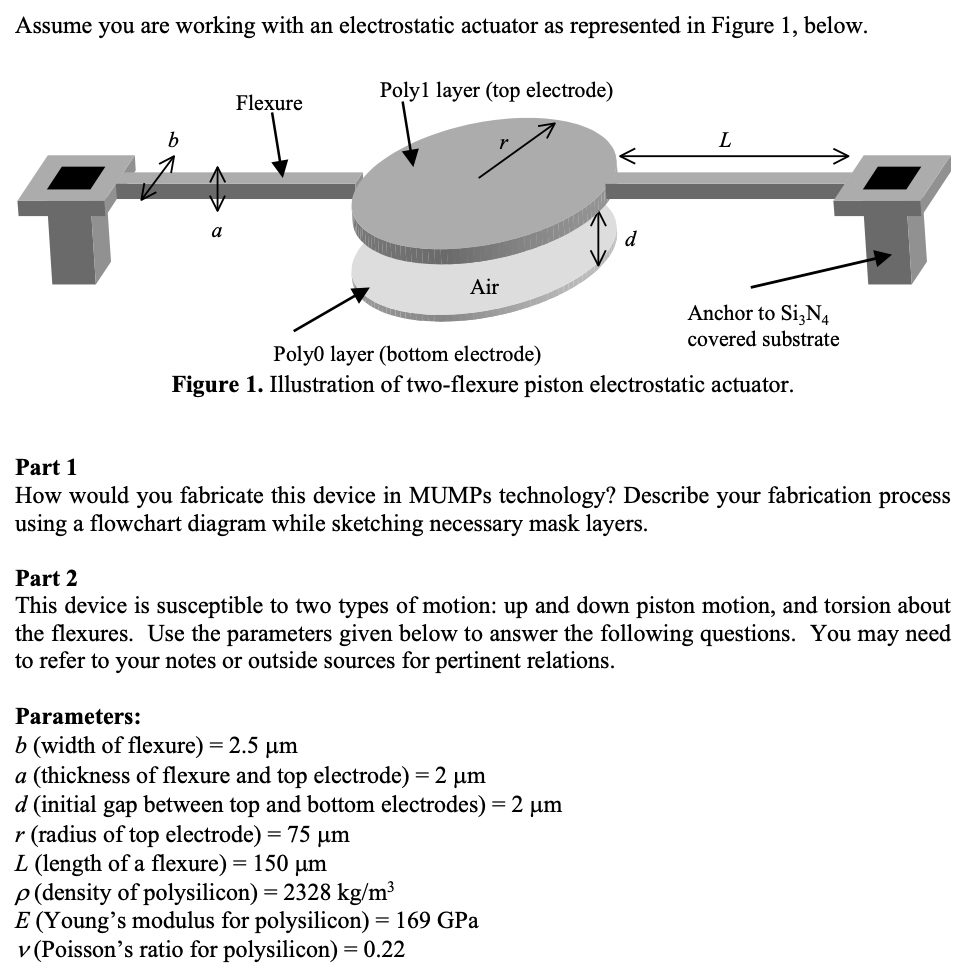 Assume you are working with an electrostatic actuator as represented in Figure 1, below.

Flexure

Poly1 layer (top electrode)

$b$

$r$

$L$

$a$

$d$

Air

Anchor to $Si_3N_4$ covered substrate

Poly0 layer (bottom electrode)

**Figure 1.** Illustration of two-flexure piston electrostatic actuator.

**Part 1**
How would you fabricate this device in MUMPs technology? Describe your fabrication process using a flowchart diagram while sketching necessary mask layers.

**Part 2**
This device is susceptible to two types of motion: up and down piston motion, and torsion about the flexures. Use the parameters given below to answer the following questions. You may need to refer to your notes or outside sources for pertinent relations.

**Parameters:**
$b$ (width of flexure) = 2.5 μm
$a$ (thickness of flexure and top electrode) = 2 μm
$d$ (initial gap between top and bottom electrodes) = 2 μm
$r$ (radius of top electrode) = 75 μm
$L$ (length of a flexure) = 150 μm
$\rho$ (density of polysilicon) = 2328 kg/m$^3$
$E$ (Young's modulus for polysilicon) = 169 GPa
$\nu$ (Poisson's ratio for polysilicon) = 0.22